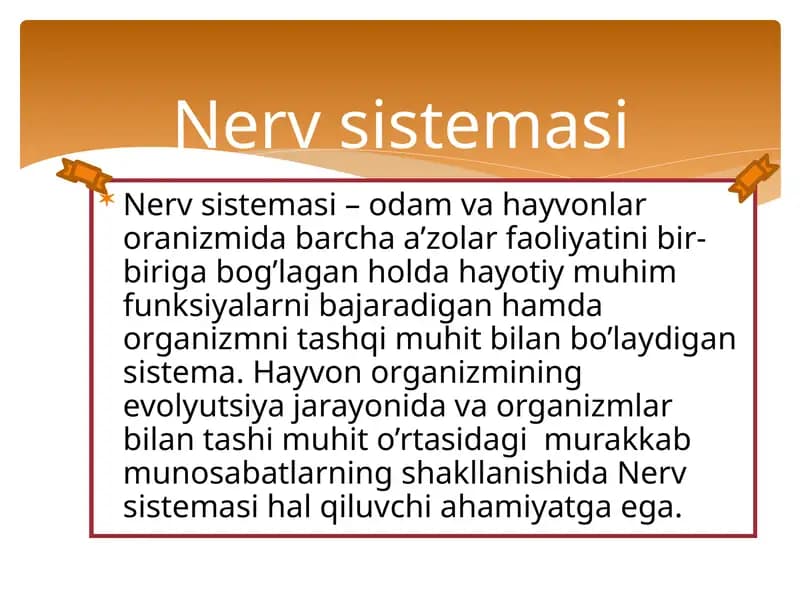 Nerv sistemasi

Nerv sistemasi – odam va hayvonlar oranizmida barcha a’zolar faoliyatini bir-biriga bog’lagan holda hayotiy muhim funksiyalarni bajaradigan hamda organizmni tashqi muhit bilan bo’laydigan sistema. Hayvon organizmining evolyutsiya jarayonida va organizmlar bilan tashi muhit o’rtasidagi murakkab munosabatlarning shakllanishida Nerv sistemasi hal qiluvchi ahamiyatga ega.